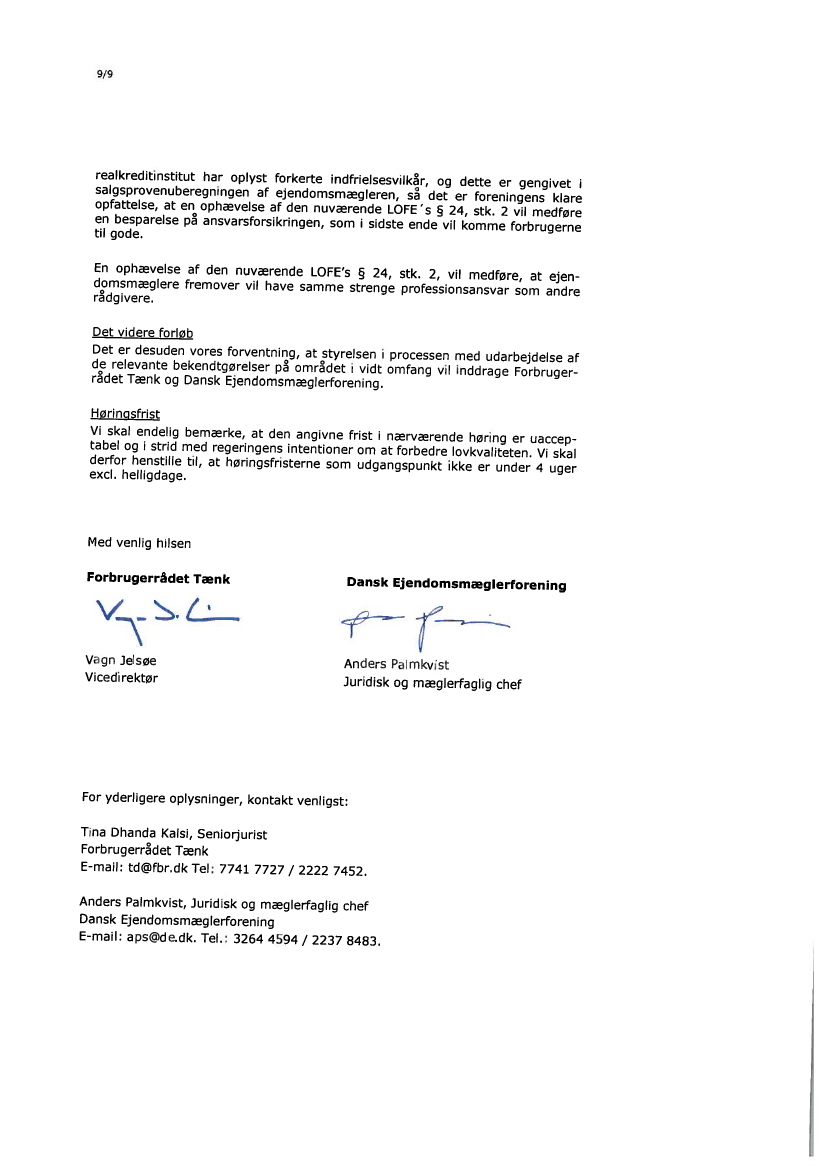 9/9

realkreditinstitut har oplyst forkerte indfrielsesvilkår, og dette er gengivet i salgsprovenuberegningen af ejendomsmægleren, så det er foreningens klare opfattelse, at en ophævelse af den nuværende LOFE´s § 24, stk. 2 vil medføre en besparelse på ansvarsforsikringen, som i sidste ende vil komme forbrugerne til gode.

En ophævelse af den nuværende LOFE's § 24, stk. 2, vil medføre, at ejendomsmæglere fremover vil have samme strenge professionsansvar som andre rådgivere.

Det videre forløb
Det er desuden vores forventning, at styrelsen i processen med udarbejdelse af de relevante bekendtgørelser på området i vidt omfang vil inddrage Forbrugerrådet Tænk og Dansk Ejendomsmæglerforening.

Høringsfrist
Vi skal endelig bemærke, at den angivne frist i nærværende høring er uacceptabel og i strid med regeringens intentioner om at forbedre lovkvaliteten. Vi skal derfor henstille til, at høringsfristerne som udgangspunkt ikke er under 4 uger excl. helligdage.

Med venlig hilsen

Forbrugerrådet Tænk

Vagn Jelsøe
Vicedirektør

Dansk Ejendomsmæglerforening

Anders Palmkvist
Juridisk og mæglerfaglig chef

For yderligere oplysninger, kontakt venligst:

Tina Dhanda Kalsi, Seniorjurist
Forbrugerrådet Tænk
E-mail: td@fbr.dk Tel: 7741 7727 / 2222 7452.

Anders Palmkvist, Juridisk og mæglerfaglig chef
Dansk Ejendomsmæglerforening
E-mail: aps@de.dk. Tel.: 3264 4594 / 2237 8483.